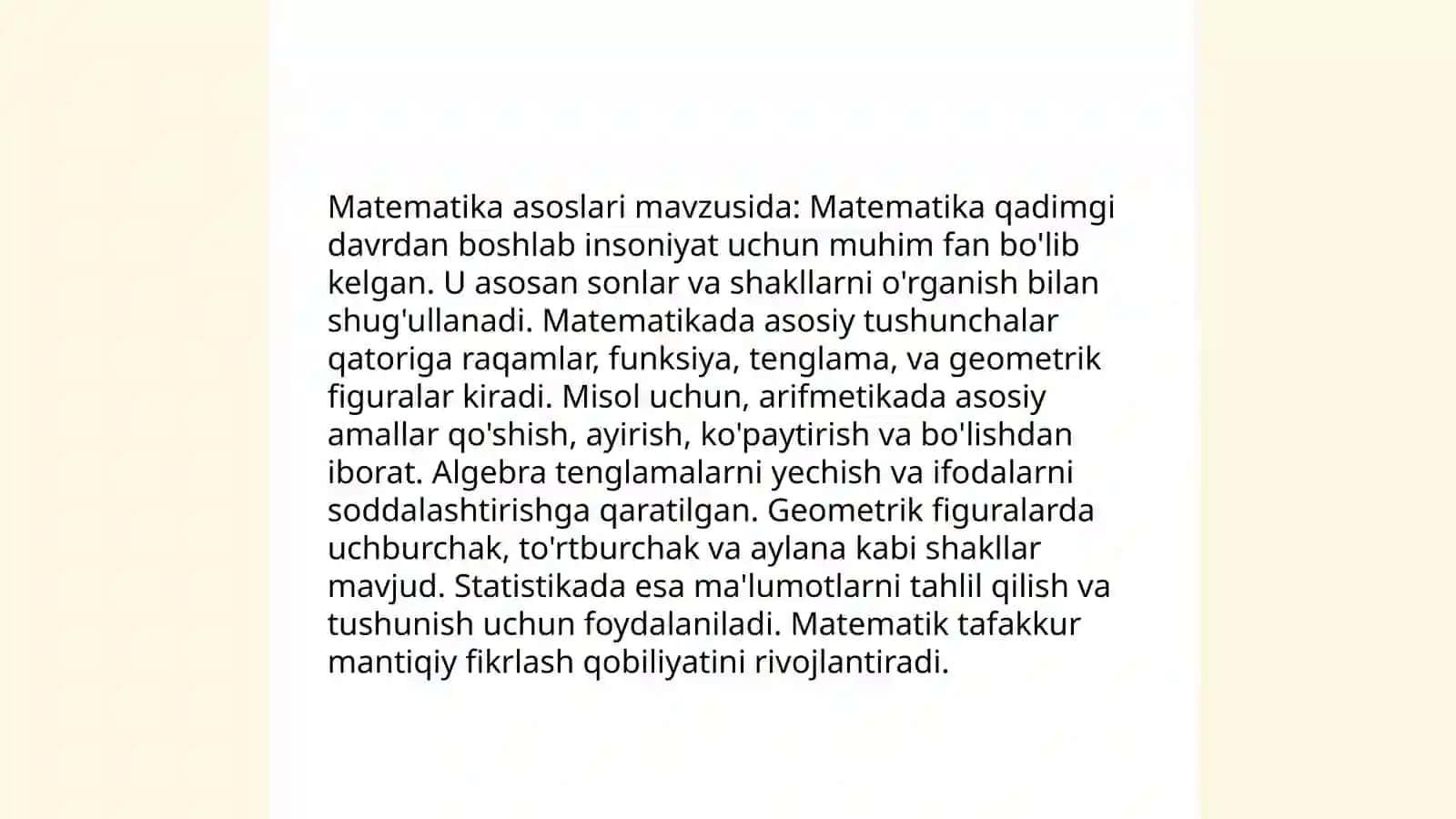 Matematika asoslari mavzusida: Matematika qadimgi davrdan boshlab insoniyat uchun muhim fan bo'lib kelgan. U asosan sonlar va shakllarni o'rganish bilan shug'ullanadi. Matematikada asosiy tushunchalar qatoriga raqamlar, funksiya, tenglama, va geometrik figuralar kiradi. Misol uchun, arifmetikada asosiy amallar qo'shish, ayirish, ko'paytirish va bo'lishdan iborat. Algebra tenglamalarni yechish va ifodalarni soddalashtirishga qaratilgan. Geometrik figuralarda uchburchak, to'rtburchak va aylana kabi shakllar mavjud. Statistikada esa ma'lumotlarni tahlil qilish va tushunish uchun foydalaniladi. Matematik tafakkur mantiqiy fikrlash qobiliyatini rivojlantiradi.